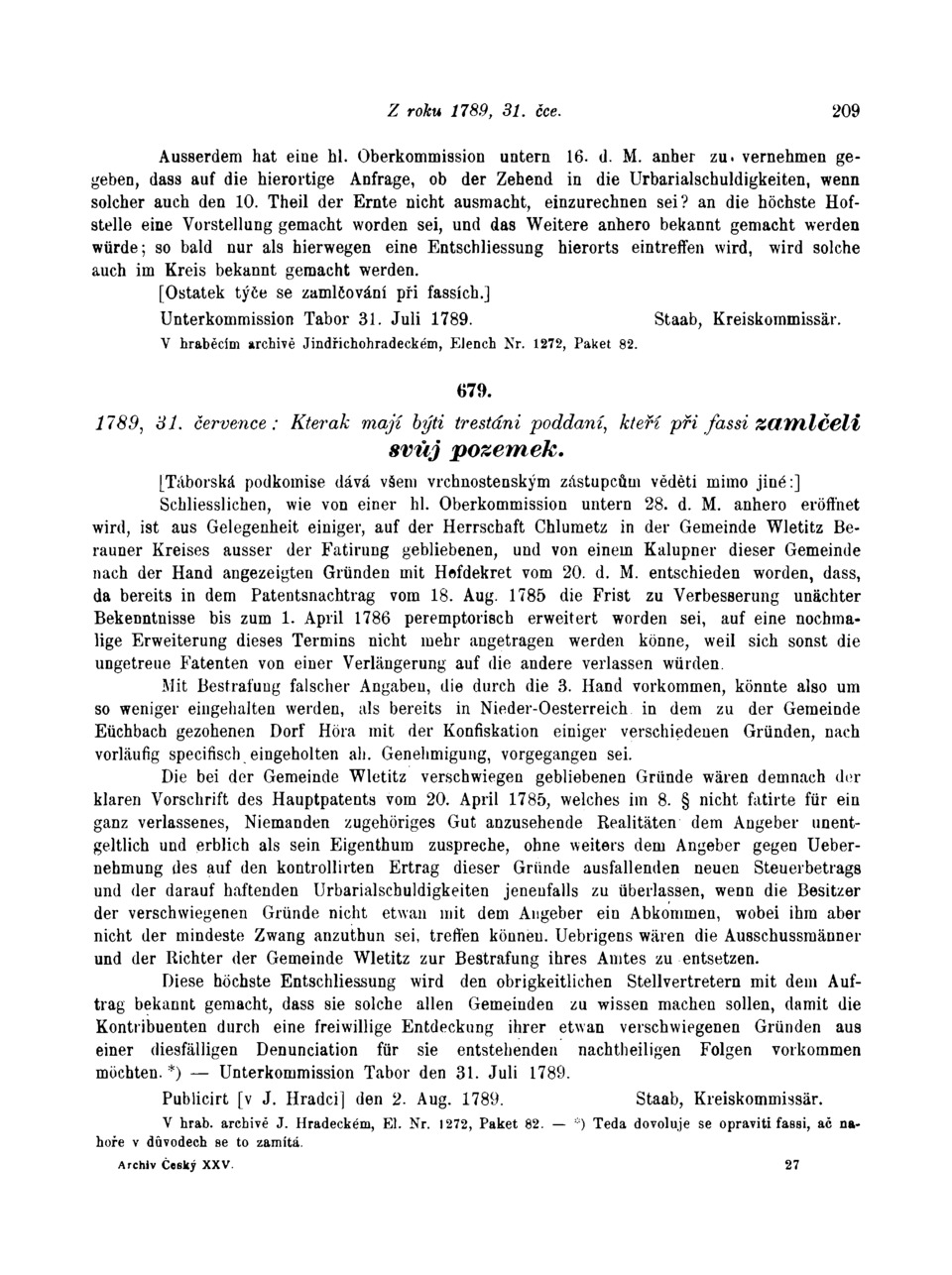 Z roku 1789, 31. čce. 209

Ausserdem hat eine hl. Oberkommission untern 16. d. M. anher zu vernehmen gegeben, dass auf die hierortige Anfrage, ob der Zehend in die Urbarialschuldigkeiten, wenn solcher auch den 10. Theil der Ernte nicht ausmacht, einzurechnen sei? an die höchste Hofstelle eine Vorstellung gemacht worden sei, und das Weitere anhero bekannt gemacht werden würde; so bald nur als hierwegen eine Entschliessung hierorts eintreffen wird, wird solche auch im Kreis bekannt gemacht werden.

[Ostatek týče se zamlčování při fassích.]

Unterkommission Tabor 31. Juli 1789. Staab, Kreiskommissär.

V hraběcím archivě Jindřichohradeckém, Elench Nr. 1272, Paket 82.

679.

1789, 31. července: Kterak mají býti trestáni poddaní, kteří při fassi zamlčeli svůj pozemek.

[Táborská podkomise dává všem vrchnostenským zástupcům věděti mimo jiné:]

Schliesslichen, wie von einer hl. Oberkommission untern 28. d. M. anhero eröffnet wird, ist aus Gelegenheit einiger, auf der Herrschaft Chlumetz in der Gemeinde Wletitz Berauner Kreises ausser der Fatirung gebliebenen, und von einem Kalupner dieser Gemeinde nach der Hand angezeigten Gründen mit Hofdekret vom 20. d. M. entschieden worden, dass, da bereits in dem Patentsnachtrag vom 18. Aug. 1785 die Frist zu Verbesserung unächter Bekenntnisse bis zum 1. April 1786 peremptorisch erweitert worden sei, auf eine nochmalige Erweiterung dieses Termins nicht mehr angetragen werden könne, weil sich sonst die ungetreue Fatenten von einer Verlängerung auf die andere verlassen würden.

Mit Bestrafung falscher Angaben, die durch die 3. Hand vorkommen, könnte also um so weniger eingehalten werden, als bereits in Nieder-Oesterreich in dem zu der Gemeinde Eüchbach gezohenen Dorf Höra mit der Konfiskation einiger verschiedenen Gründen, nach vorläufig specifisch eingeholten ah. Genehmigung, vorgegangen sei.

Die bei der Gemeinde Wletitz verschwiegen gebliebenen Gründe wären demnach der klaren Vorschrift des Hauptpatents vom 20. April 1785, welches im 8. § nicht fatirte für ein ganz verlassenes, Niemanden zugehöriges Gut anzusehende Realitäten dem Angeber unentgeltlich und erblich als sein Eigenthum zuspreche, ohne weiters dem Angeber gegen Uebernehmung des auf den kontrollirten Ertrag dieser Gründe ausfallenden neuen Steuerbetrags und der darauf haftenden Urbarialschuldigkeiten jenenfalls zu überlassen, wenn die Besitzer der verschwiegenen Gründe nicht etwan mit dem Angeber ein Abkommen, wobei ihm aber nicht der mindeste Zwang anzuthun sei, treffen können. Uebrigens wären die Ausschussmänner und der Richter der Gemeinde Wletitz zur Bestrafung ihres Amtes zu entsetzen.

Diese höchste Entschliessung wird den obrigkeitlichen Stellvertretern mit dem Auftrag bekannt gemacht, dass sie solche allen Gemeinden zu wissen machen sollen, damit die Kontribuenten durch eine freiwillige Entdeckung ihrer etwan verschwiegenen Gründen aus einer diesfälligen Denunciation für sie entstehenden nachtheiligen Folgen vorkommen möchten. *) — Unterkommission Tabor den 31. Juli 1789.

Publicirt [v J. Hradci] den 2. Aug. 1789. Staab, Kreiskommissär.

V hrab. archivě J. Hradeckém, El. Nr. 1272, Paket 82. — *) Teda dovoluje se opraviti fassi, ač nahoře v důvodech se to zamítá.

Archiv Český XXV. 27